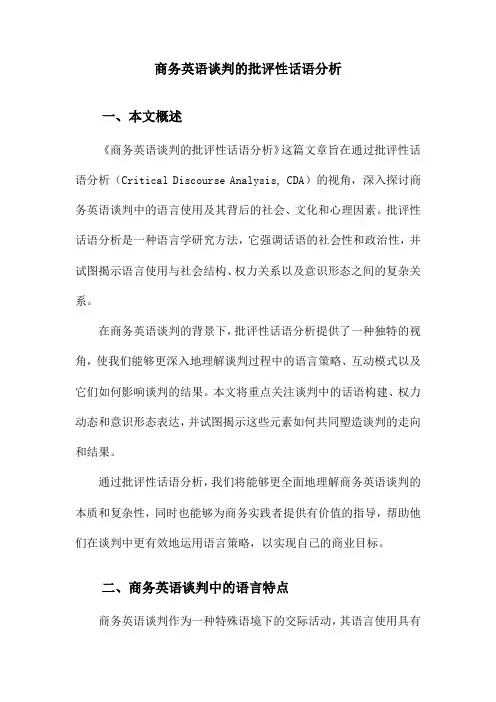 商务英语谈判的批评性话语分析

一、本文概述

《商务英语谈判的批评性话语分析》这篇文章旨在通过批评性话语分析（Critical Discourse Analysis, CDA）的视角，深入探讨商务英语谈判中的语言使用及其背后的社会、文化和心理因素。批评性话语分析是一种语言学研究方法，它强调话语的社会性和政治性，并试图揭示语言使用与社会结构、权力关系以及意识形态之间的复杂关系。

在商务英语谈判的背景下，批评性话语分析提供了一种独特的视角，使我们能够更深入地理解谈判过程中的语言策略、互动模式以及它们如何影响谈判的结果。本文将重点关注谈判中的话语构建、权力动态和意识形态表达，并试图揭示这些元素如何共同塑造谈判的走向和结果。

通过批评性话语分析，我们将能够更全面地理解商务英语谈判的本质和复杂性，同时也能够为商务实践者提供有价值的指导，帮助他们在谈判中更有效地运用语言策略，以实现自己的商业目标。

二、商务英语谈判中的语言特点

商务英语谈判作为一种特殊语境下的交际活动，其语言使用具有